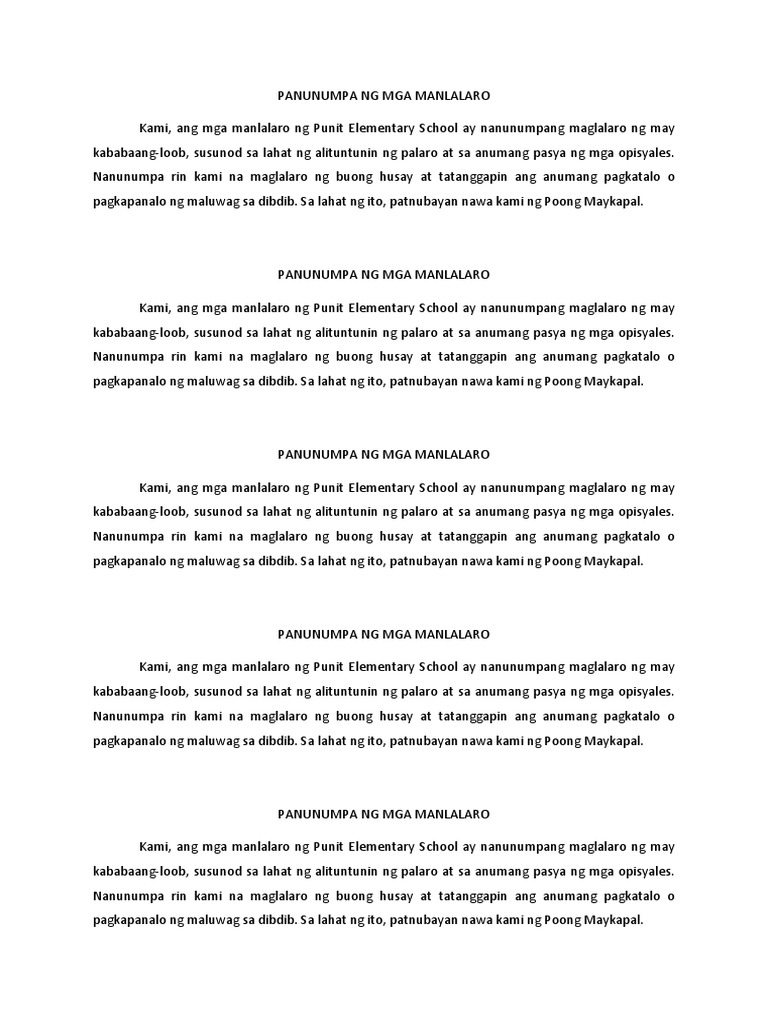 PANUNUMPA NG MGA MANLALARO

Kami, ang mga manlalaro ng Punit Elementary School ay nanunumpang maglalaro ng may kababaang-loob, susunod sa lahat ng alituntunin ng palaro at sa anumang pasya ng mga opisyales. Nanunumpa rin kami na maglalaro ng buong husay at tatanggapin ang anumang pagkatalo o pagkapanalo ng maluwag sa dibdib. Sa lahat ng ito, patnubayan nawa kami ng Poong Maykapal.

PANUNUMPA NG MGA MANLALARO

Kami, ang mga manlalaro ng Punit Elementary School ay nanunumpang maglalaro ng may kababaang-loob, susunod sa lahat ng alituntunin ng palaro at sa anumang pasya ng mga opisyales. Nanunumpa rin kami na maglalaro ng buong husay at tatanggapin ang anumang pagkatalo o pagkapanalo ng maluwag sa dibdib. Sa lahat ng ito, patnubayan nawa kami ng Poong Maykapal.

PANUNUMPA NG MGA MANLALARO

Kami, ang mga manlalaro ng Punit Elementary School ay nanunumpang maglalaro ng may kababaang-loob, susunod sa lahat ng alituntunin ng palaro at sa anumang pasya ng mga opisyales. Nanunumpa rin kami na maglalaro ng buong husay at tatanggapin ang anumang pagkatalo o pagkapanalo ng maluwag sa dibdib. Sa lahat ng ito, patnubayan nawa kami ng Poong Maykapal.

PANUNUMPA NG MGA MANLALARO

Kami, ang mga manlalaro ng Punit Elementary School ay nanunumpang maglalaro ng may kababaang-loob, susunod sa lahat ng alituntunin ng palaro at sa anumang pasya ng mga opisyales. Nanunumpa rin kami na maglalaro ng buong husay at tatanggapin ang anumang pagkatalo o pagkapanalo ng maluwag sa dibdib. Sa lahat ng ito, patnubayan nawa kami ng Poong Maykapal.

PANUNUMPA NG MGA MANLALARO

Kami, ang mga manlalaro ng Punit Elementary School ay nanunumpang maglalaro ng may kababaang-loob, susunod sa lahat ng alituntunin ng palaro at sa anumang pasya ng mga opisyales. Nanunumpa rin kami na maglalaro ng buong husay at tatanggapin ang anumang pagkatalo o pagkapanalo ng maluwag sa dibdib. Sa lahat ng ito, patnubayan nawa kami ng Poong Maykapal.